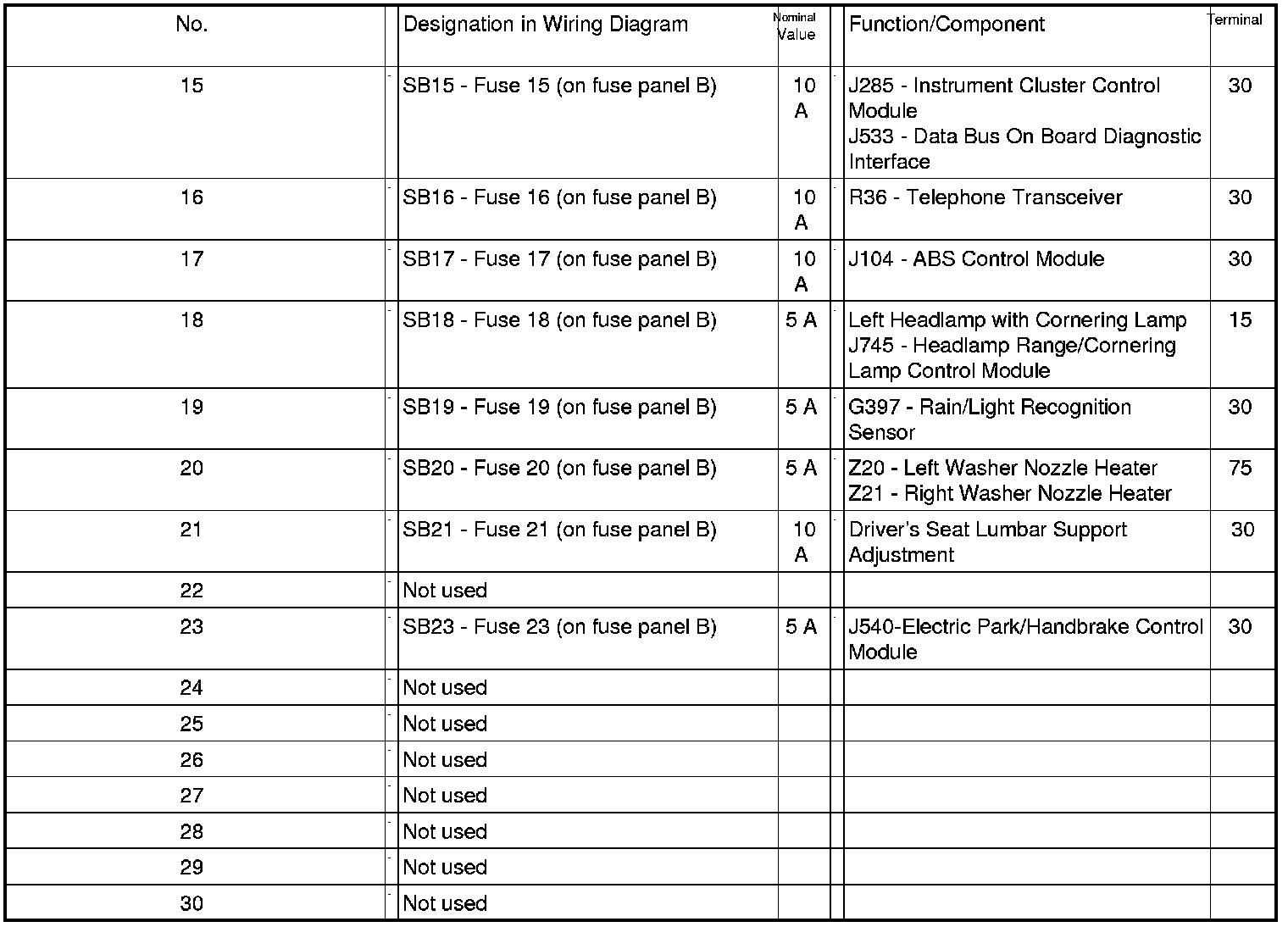 | No. | Designation in Wiring Diagram | Nominal Value | Function/Component | Terminal |
|---|---|---|---|---|
| 15 | SB15 - Fuse 15 (on fuse panel B) | 10 A | J285 - Instrument Cluster Control Module J533 - Data Bus On Board Diagnostic Interface | 30 |
| 16 | SB16 - Fuse 16 (on fuse panel B) | 10 A | R36 - Telephone Transceiver | 30 |
| 17 | SB17 - Fuse 17 (on fuse panel B) | 10 A | J104 - ABS Control Module | 30 |
| 18 | SB18 - Fuse 18 (on fuse panel B) | 5 A | Left Headlamp with Cornering Lamp J745 - Headlamp Range/Cornering Lamp Control Module | 15 |
| 19 | SB19 - Fuse 19 (on fuse panel B) | 5 A | G397 - Rain/Light Recognition Sensor | 30 |
| 20 | SB20 - Fuse 20 (on fuse panel B) | 5 A | Z20 - Left Washer Nozzle Heater Z21 - Right Washer Nozzle Heater | 75 |
| 21 | SB21 - Fuse 21 (on fuse panel B) | 10 A | Driver's Seat Lumbar Support Adjustment | 30 |
| 22 | Not used | | | |
| 23 | SB23 - Fuse 23 (on fuse panel B) | 5 A | J540-Electric Park/Handbrake Control Module | 30 |
| 24 | Not used | | | |
| 25 | Not used | | | |
| 26 | Not used | | | |
| 27 | Not used | | | |
| 28 | Not used | | | |
| 29 | Not used | | | |
| 30 | Not used | | | |